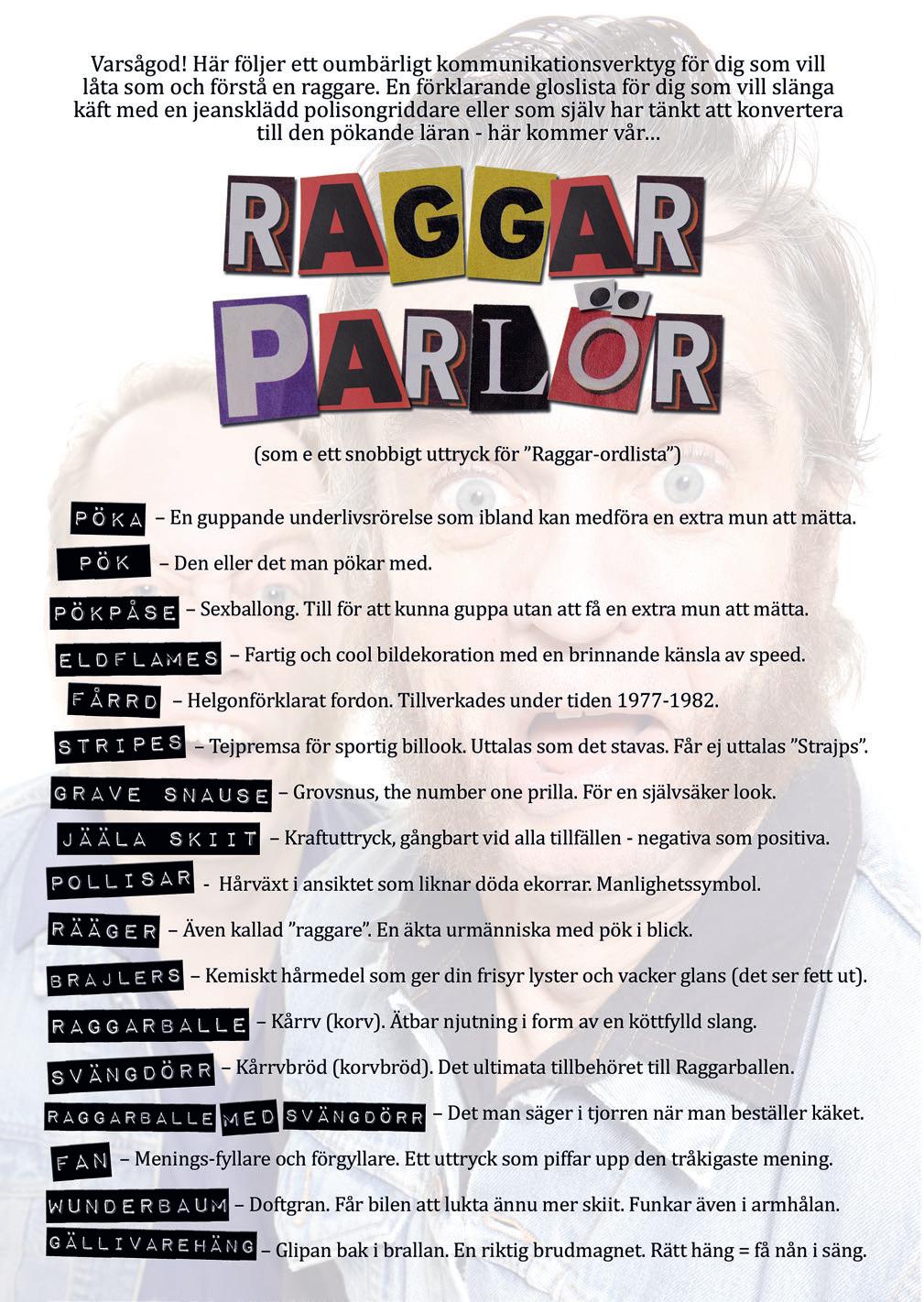 Varsågod! Här följer ett oumbärligt kommunikationsverktyg för dig som vill låta som och förstå en raggare. En förklarande gloslista för dig som vill slänga käft med en jeansklädd polisongriddare eller som själv har tänkt att konvertera till den pökande läran - här kommer vår...

RAGGAR PARLÖR

(som e ett snobbigt uttryck för "Raggar-ordlista")

PÖKA – En guppande underlivsrörelse som ibland kan medföra en extra mun att mätta.

PÖK – Den eller det man pökar med.

PÖKPÅSE – Sexballong. Till för att kunna guppa utan att få en extra mun att mätta.

ELDFLAMES – Fartig och cool bildekoration med en brinnande känsla av speed.

FÅRRD – Helgonförklarat fordon. Tillverkades under tiden 1977-1982.

STRIPES – Tejpremsa för sportig billook. Uttalas som det stavas. Får ej uttalas "Strajps".

GRAVE SNAUSE – Grovsnus, the number one prilla. För en självsäker look.

JÄÄLA SKIIT – Kraftuttryck, gångbart vid alla tillfällen - negativa som positiva.

POLLISAR - Hårväxt i ansiktet som liknar döda ekorrar. Manlighetssymbol.

RÄÄGER – Även kallad "raggare". En äkta urmänniska med pök i blick.

BRAJLERS – Kemiskt hårmedel som ger din frisyr lyster och vacker glans (det ser fett ut).

RAGGARBALLE – Kårrv (korv). Ätbar njutning i form av en köttfylld slang.

SVÄNGDÖRR – Kårrvbröd (korvbröd). Det ultimata tillbehöret till Raggarballen.

RAGGARBALLE MED SVÄNGDÖRR – Det man säger i tjorren när man beställer käket.

FAN – Menings-fyllare och förgyllare. Ett uttryck som piffar upp den tråkigaste mening.

WUNDERBAUM – Doftgran. Får bilen att lukta ännu mer skiit. Funkar även i armhålan.

GÄLLIVAREHÄNG – Glipan bak i brallan. En riktig brudmagnet. Rätt häng = få nån i säng.